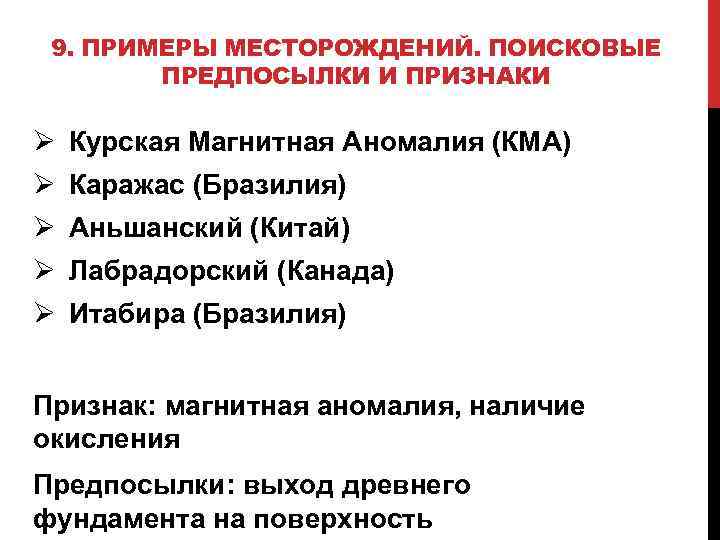 9. ПРИМЕРЫ МЕСТОРОЖДЕНИЙ. ПОИСКОВЫЕ ПРЕДПОСЫЛКИ И ПРИЗНАКИ

➢ Курская Магнитная Аномалия (КМА)
➢ Каражас (Бразилия)
➢ Аньшанский (Китай)
➢ Лабрадорский (Канада)
➢ Итабира (Бразилия)

Признак: магнитная аномалия, наличие окисления

Предпосылки: выход древнего фундамента на поверхность